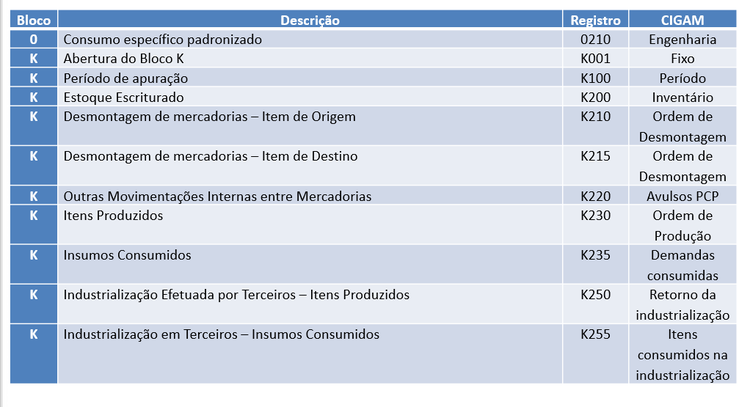 | Bloco | Descrição | Registro | CIGAM |
|---|---|---|---|
| 0 | Consumo específico padronizado | 0210 | Engenharia |
| K | Abertura do Bloco K | K001 | Fixo |
| K | Período de apuração | K100 | Período |
| K | Estoque Escriturado | K200 | Inventário |
| K | Desmontagem de mercadorias – Item de Origem | K210 | Ordem de Desmontagem |
| K | Desmontagem de mercadorias – Item de Destino | K215 | Ordem de Desmontagem |
| K | Outras Movimentações Internas entre Mercadorias | K220 | Avulsos PCP |
| K | Itens Produzidos | K230 | Ordem de Produção |
| K | Insumos Consumidos | K235 | Demandas consumidas |
| K | Industrialização Efetuada por Terceiros – Itens Produzidos | K250 | Retorno da industrialização |
| K | Industrialização em Terceiros – Insumos Consumidos | K255 | Itens consumidos na industrialização |